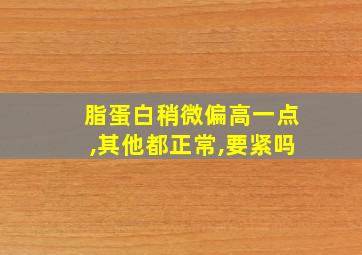 脂蛋白稍微偏高一点,其他都正常,要紧吗